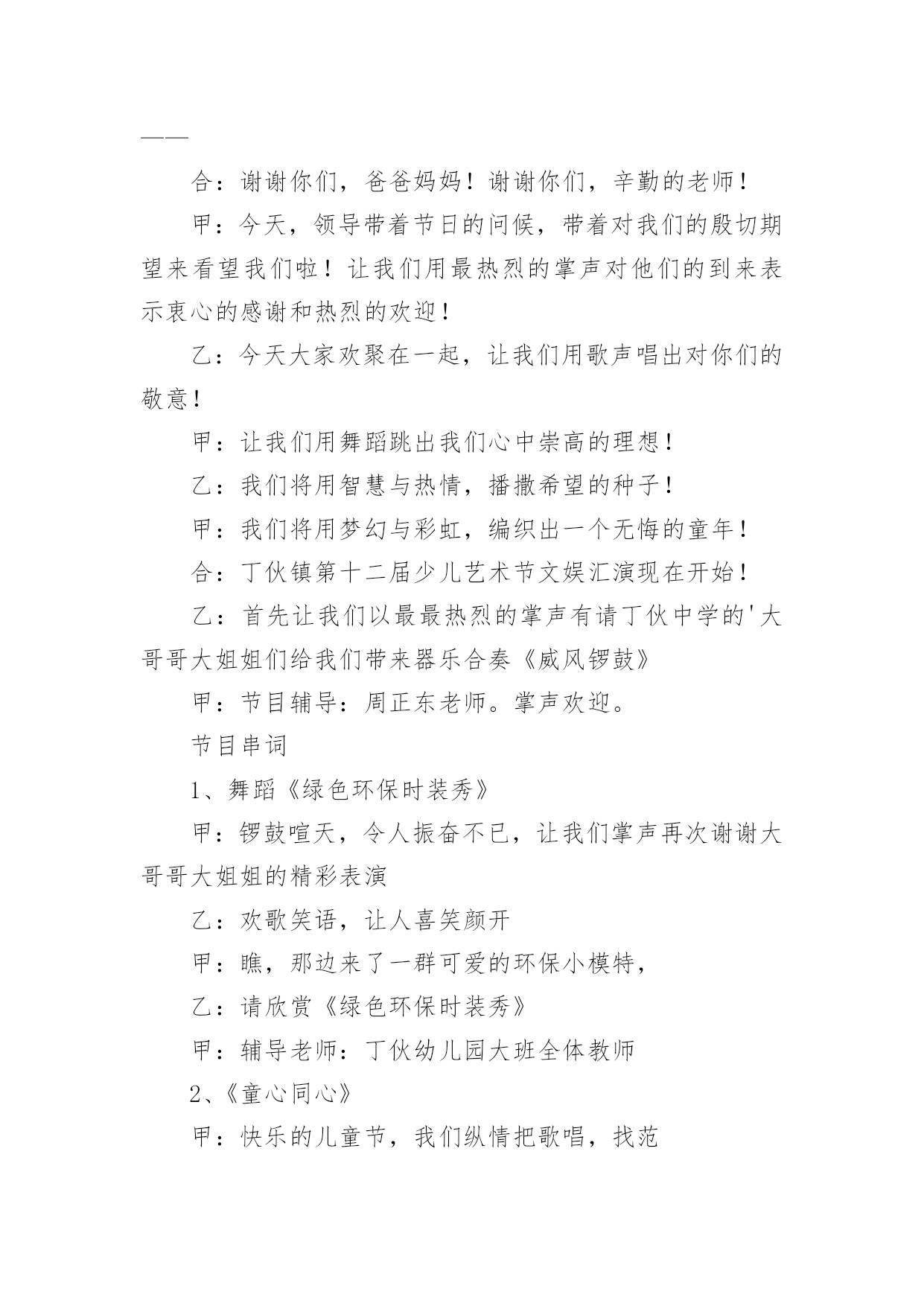 ——

合：谢谢你们，爸爸妈妈！谢谢你们，辛勤的老师！

甲：今天，领导带着节日的问候，带着对我们的殷切期望来看望我们啦！让我们用最热烈的掌声对他们的到来表示衷心的感谢和热烈的欢迎！

乙：今天大家欢聚在一起，让我们用歌声唱出对你们的敬意！

甲：让我们用舞蹈跳出我们心中崇高的理想！

乙：我们将用智慧与热情，播撒希望的种子！

甲：我们将用梦幻与彩虹，编织出一个无悔的童年！

合：丁伙镇第十二届少儿艺术节文娱汇演现在开始！

乙：首先让我们以最最热烈的掌声有请丁伙中学的'大哥哥大姐姐们给我们带来器乐合奏《威风锣鼓》

甲：节目辅导：周正东老师。掌声欢迎。

节目串词

1、舞蹈《绿色环保时装秀》

甲：锣鼓喧天，令人振奋不已，让我们掌声再次谢谢大哥哥大姐姐的精彩表演

乙：欢歌笑语，让人喜笑颜开

甲：瞧，那边来了一群可爱的环保小模特，

乙：请欣赏《绿色环保时装秀》

甲：辅导老师：丁伙幼儿园大班全体教师

2、《童心同心》

甲：快乐的儿童节，我们纵情把歌唱，找范